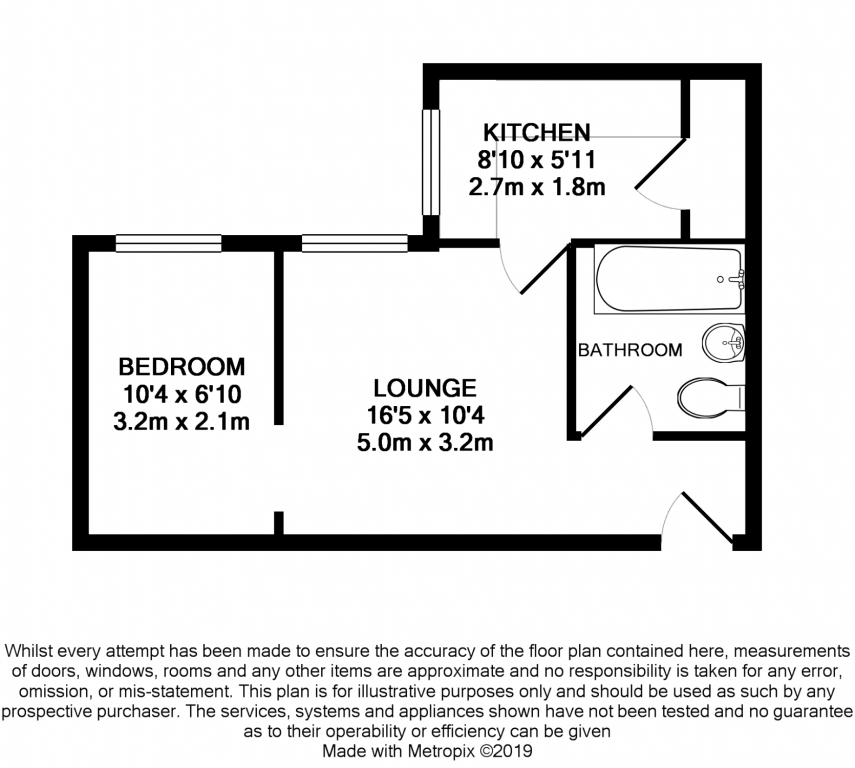 KITCHEN
8'10 x 5'11
2.7m x 1.8m

BEDROOM
10'4 x 6'10
3.2m x 2.1m

LOUNGE
16'5 x 10'4
5.0m x 3.2m

BATHROOM

Whilst every attempt has been made to ensure the accuracy of the floor plan contained here, measurements of doors, windows, rooms and any other items are approximate and no responsibility is taken for any error, omission, or mis-statement. This plan is for illustrative purposes only and should be used as such by any prospective purchaser. The services, systems and appliances shown have not been tested and no guarantee as to their operability or efficiency can be given
Made with Metropix ©2019